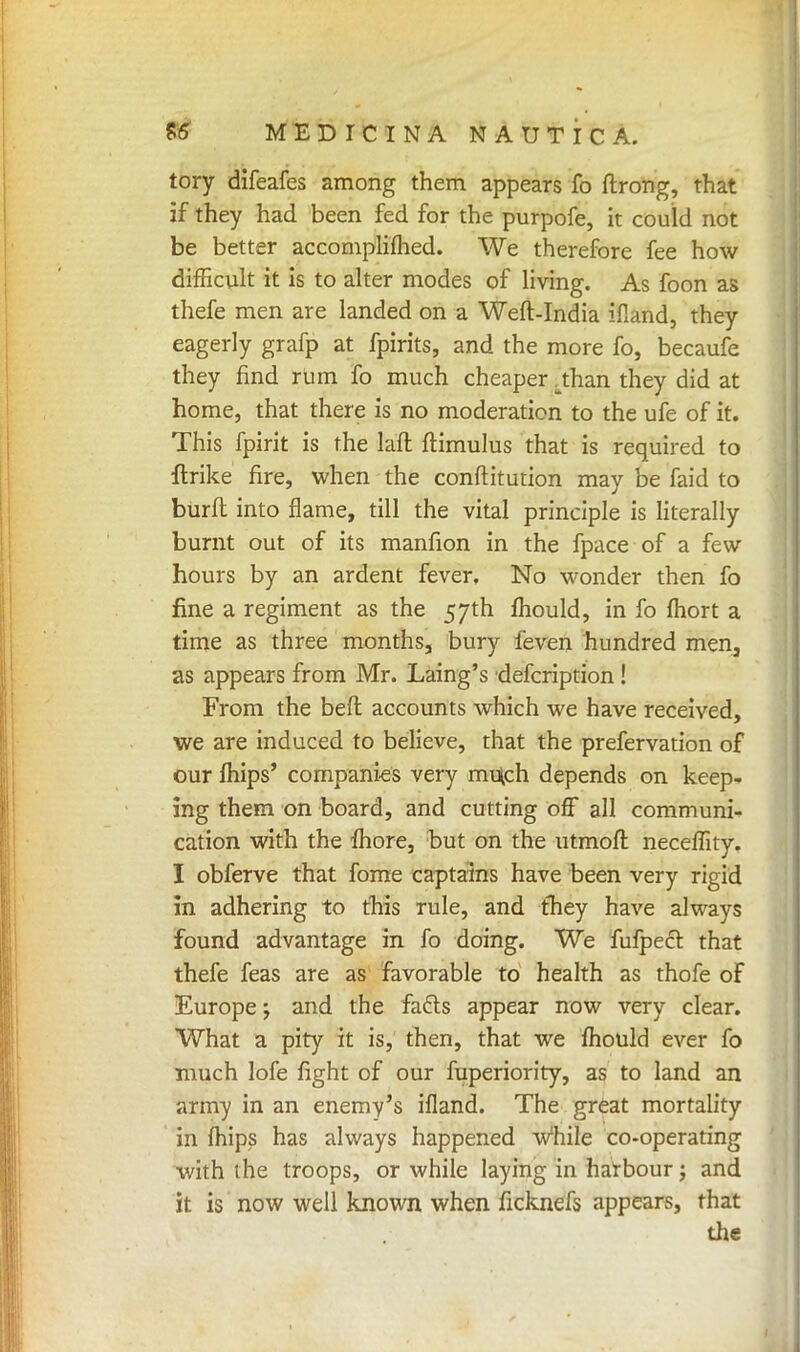 86 MEDICINA NAUTICA.

tory difeafes among them appears fo ftrong, that if they had been fed for the purpofe, it could not be better accomplifhed. We therefore fee how difficult it is to alter modes of living. As foon as thefe men are landed on a Weft-India ifland, they eagerly grafp at fpirits, and the more fo, becaufe they find rum fo much cheaper than they did at home, that there is no moderation to the ufe of it. This fpirit is the laft ftimulus that is required to ftrike fire, when the conftitution may be faid to burft into flame, till the vital principle is literally burnt out of its manfion in the fpace of a few hours by an ardent fever. No wonder then fo fine a regiment as the 57th fhould, in fo fhort a time as three months, bury feven hundred men, as appears from Mr. Laing's defcription!

From the beft accounts which we have received, we are induced to believe, that the prefervation of our fhips' companies very much depends on keeping them on board, and cutting off all communication with the fhore, but on the utmoft neceffity. I obferve that fome captains have been very rigid in adhering to this rule, and they have always found advantage in fo doing. We fufpect that thefe feas are as favorable to health as thofe of Europe; and the facts appear now very clear. What a pity it is, then, that we fhould ever fo much lofe fight of our fuperiority, as to land an army in an enemy's ifland. The great mortality in fhips has always happened while co-operating with the troops, or while laying in harbour; and it is now well known when ficknefs appears, that the